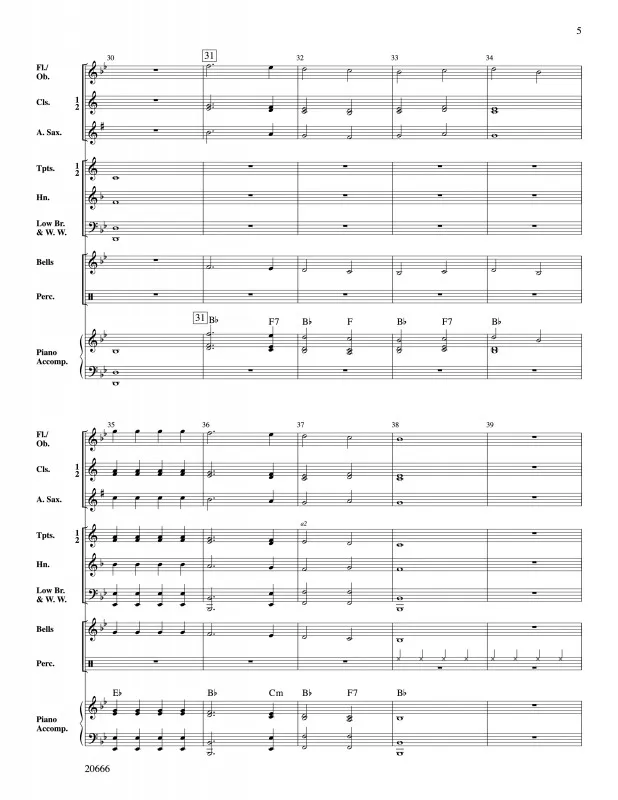 5

30
31
32
33
34

Fl./ Ob.
Cls. 1 2
A. Sax.
Tpts. 1 2
Hn.
Low Br. & W. W.
Bells
Perc.

31
B♭ F7 B♭ F B♭ F7 B♭

Piano Accomp.

35
36
37
38
39

Fl./ Ob.
Cls. 1 2
A. Sax.
a2
Tpts. 1 2
Hn.
Low Br. & W. W.
Bells
Perc.

E♭ B♭ Cm B♭ F7 B♭

Piano Accomp.

20666